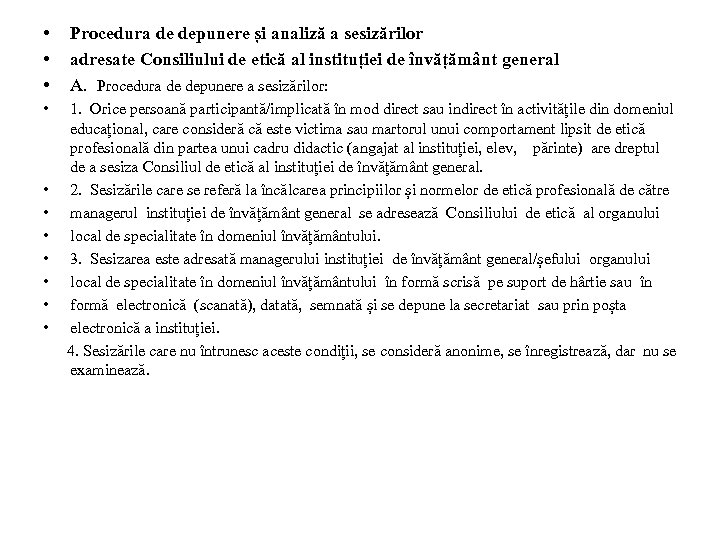 • Procedura de depunere și analiză a sesizărilor

• adresate Consiliului de etică al instituției de învățământ general

• A. Procedura de depunere a sesizărilor:

• 1. Orice persoană participantă/implicată în mod direct sau indirect în activitățile din domeniul educațional, care consideră că este victima sau martorul unui comportament lipsit de etică profesională din partea unui cadru didactic (angajat al instituției, elev, părinte) are dreptul de a sesiza Consiliul de etică al instituției de învățământ general.

• 2. Sesizările care se referă la încălcarea principiilor și normelor de etică profesională de către

• managerul instituției de învățământ general se adresează Consiliului de etică al organului

• local de specialitate în domeniul învățământului.

• 3. Sesizarea este adresată managerului instituției de învățământ general/șefului organului

• local de specialitate în domeniul învățământului în formă scrisă pe suport de hârtie sau în

• formă electronică (scanată), datată, semnată și se depune la secretariat sau prin poșta

• electronică a instituției.

4. Sesizările care nu întrunesc aceste condiții, se consideră anonime, se înregistrează, dar nu se examinează.